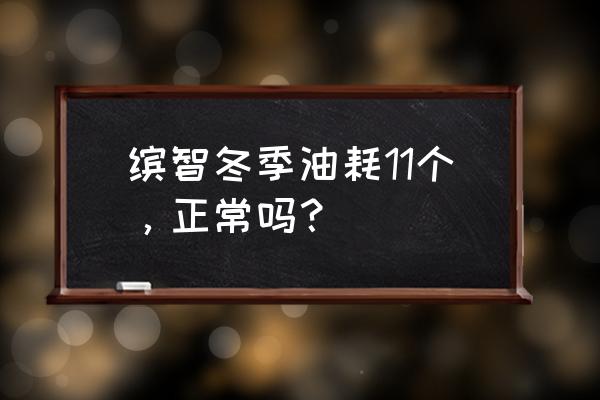 缤智冬季油耗11个，正常吗？